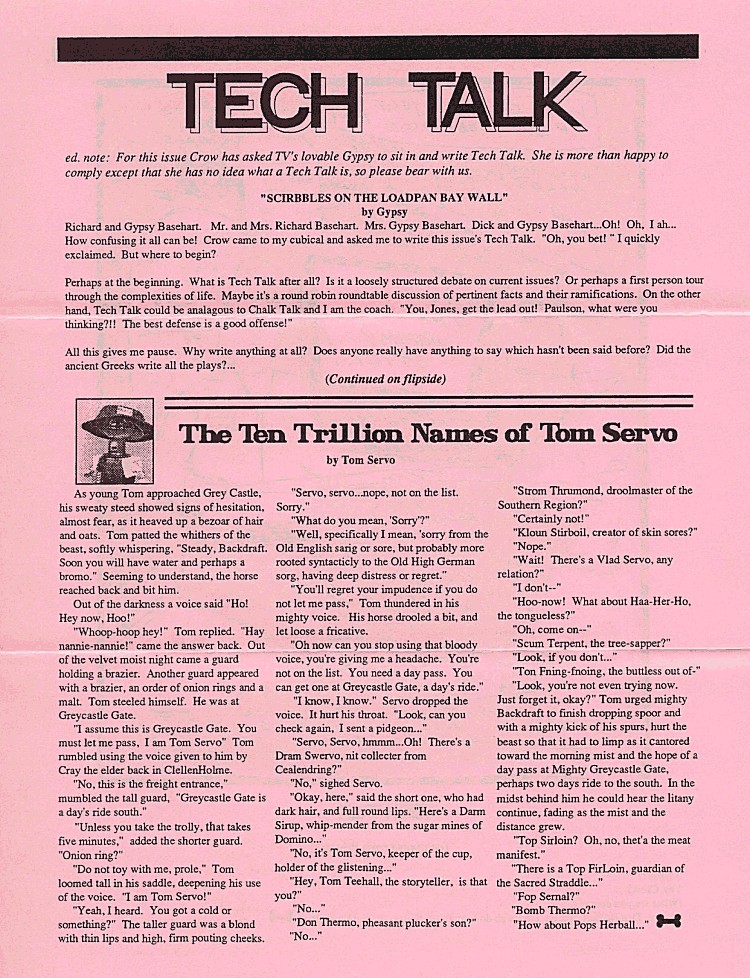 TECH TALK

ed. note: For this issue Crow has asked TV's lovable Gypsy to sit in and write Tech Talk. She is more than happy to comply except that she has no idea what a Tech Talk is, so please bear with us.

"SCRIBBLES ON THE LOADPAN BAY WALL"
by Gypsy

Richard and Gypsy Basehart. Mr. and Mrs. Richard Basehart. Mrs. Gypsy Basehart. Dick and Gypsy Basehart...Oh! Oh, I ah... How confusing it all can be! Crow came to my cubical and asked me to write this issue's Tech Talk. "Oh, you bet! " I quickly exclaimed. But where to begin?

Perhaps at the beginning. What is Tech Talk after all? Is it a loosely structured debate on current issues? Or perhaps a first person tour through the complexities of life. Maybe it's a round robin roundtable discussion of pertinent facts and their ramifications. On the other hand, Tech Talk could be analagous to Chalk Talk and I am the coach. "You, Jones, get the lead out! Paulson, what were you thinking?!! The best defense is a good offense!"

All this gives me pause. Why write anything at all? Does anyone really have anything to say which hasn't been said before? Did the ancient Greeks write all the plays?...

(Continued on flipside)

The Ten Trillion Names of Tom Servo

by Tom Servo

As young Tom approached Grey Castle, his sweaty steed showed signs of hesitation, almost fear, as it heaved up a bezoar of hair and oats. Tom patted the whithers of the beast, softly whispering, "Steady, Backdraft. Soon you will have water and perhaps a bromo." Seeming to understand, the horse reached back and bit him.

Out of the darkness a voice said "Ho! Hey now, Hoo!"

"Whoop-hoop hey!" Tom replied. "Hay nannie-nannie!" came the answer back. Out of the velvet moist night came a guard holding a brazier. Another guard appeared with a brazier, an order of onion rings and a malt. Tom steeled himself. He was at Greycastle Gate.

"I assume this is Greycastle Gate. You must let me pass, I am Tom Servo" Tom rumbled using the voice given to him by Cray the elder back in ClellenHolme.

"No, this is the freight entrance," mumbled the tall guard, "Greycastle Gate is a day's ride south."

"Unless you take the trolly, that takes five minutes," added the shorter guard. "Onion ring?"

"Do not toy with me, prole," Tom loomed tall in his saddle, deepening his use of the voice. "I am Tom Servo!"

"Yeah, I heard. You got a cold or something?" The taller guard was a blond with thin lips and high, firm pouting cheeks.

"Servo, servo...nope, not on the list. Sorry."

"What do you mean, 'Sorry'?"

"Well, specifically I mean, 'sorry from the Old English sarig or sore, but probably more rooted syntacticly to the Old High German sorg, having deep distress or regret."

"You'll regret your impudence if you do not let me pass," Tom thundered in his mighty voice. His horse drooled a bit, and let loose a fricative.

"Oh now can you stop using that bloody voice, you're giving me a headache. You're not on the list. You need a day pass. You can get one at Greycastle Gate, a day's ride."

"I know, I know." Servo dropped the voice. It hurt his throat. "Look, can you check again, I sent a pidgeon..."

"Servo, Servo, hmmm...Oh! There's a Dram Swervo, nit collecter from Cealendring?"

"No," sighed Servo.

"Okay, here," said the short one, who had dark hair, and full round lips. "Here's a Darm Sirup, whip-mender from the sugar mines of Domino..."

"No, it's Tom Servo, keeper of the cup, holder of the glistening..."

"Hey, Tom Teehall, the storyteller, is that you?"

"No..."

"Don Thermo, pheasant plucker's son?"

"No..."

"Strom Thrumond, droolmaster of the Southern Region?"

"Certainly not!"

"Kloun Stirboil, creator of skin sores?"

"Nope."

"Wait! There's a Vlad Servo, any relation?"

"I don't--"

"Hoo-now! What about Haa-Her-Ho, the tongueless?"

"Oh, come on--"

"Scum Terpent, the tree-sapper?"

"Look, if you don't..."

"Ton Fning-fnoing, the buttless out of-"

"Look, you're not even trying now. Just forget it, okay?" Tom urged mighty Backdraft to finish dropping spoor and with a mighty kick of his spurs, hurt the beast so that it had to limp as it cantored toward the morning mist and the hope of a day pass at Mighty Greycastle Gate, perhaps two days ride to the south. In the midst behind him he could hear the litany continue, fading as the mist and the distance grew.

"Top Sirloin? Oh, no, thet'a the meat manifest."

"There is a Top FirLoin, guardian of the Sacred Straddle..."

"Fop Sernal?"

"Bomb Thermo?"

"How about Pops Herball..."